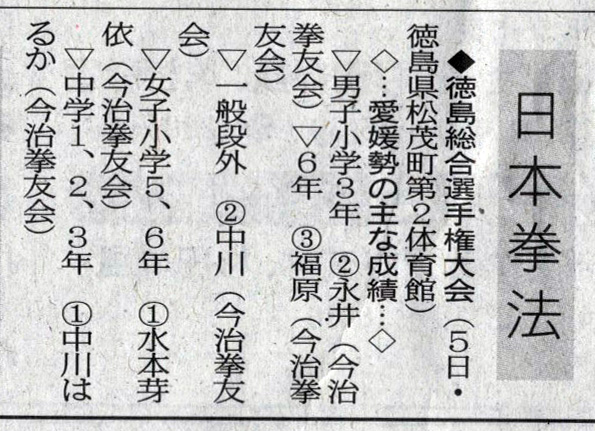 日本拳法

◆徳島総合選手権大会（5日・徳島県松茂町第2体育館）

◇…愛媛勢の主な成績…◇

▽男子小学3年 ②永井（今治拳友会）▽6年 ③福原（今治拳友会）

▽一般段外 ②中川（今治拳友会）

▽女子小学5、6年 ①水本芽依（今治拳友会）

▽中学1、2、3年 ①中川はるか（今治拳友会）